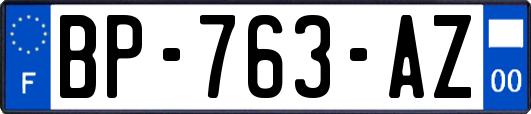 F
BP-763-AZ
00